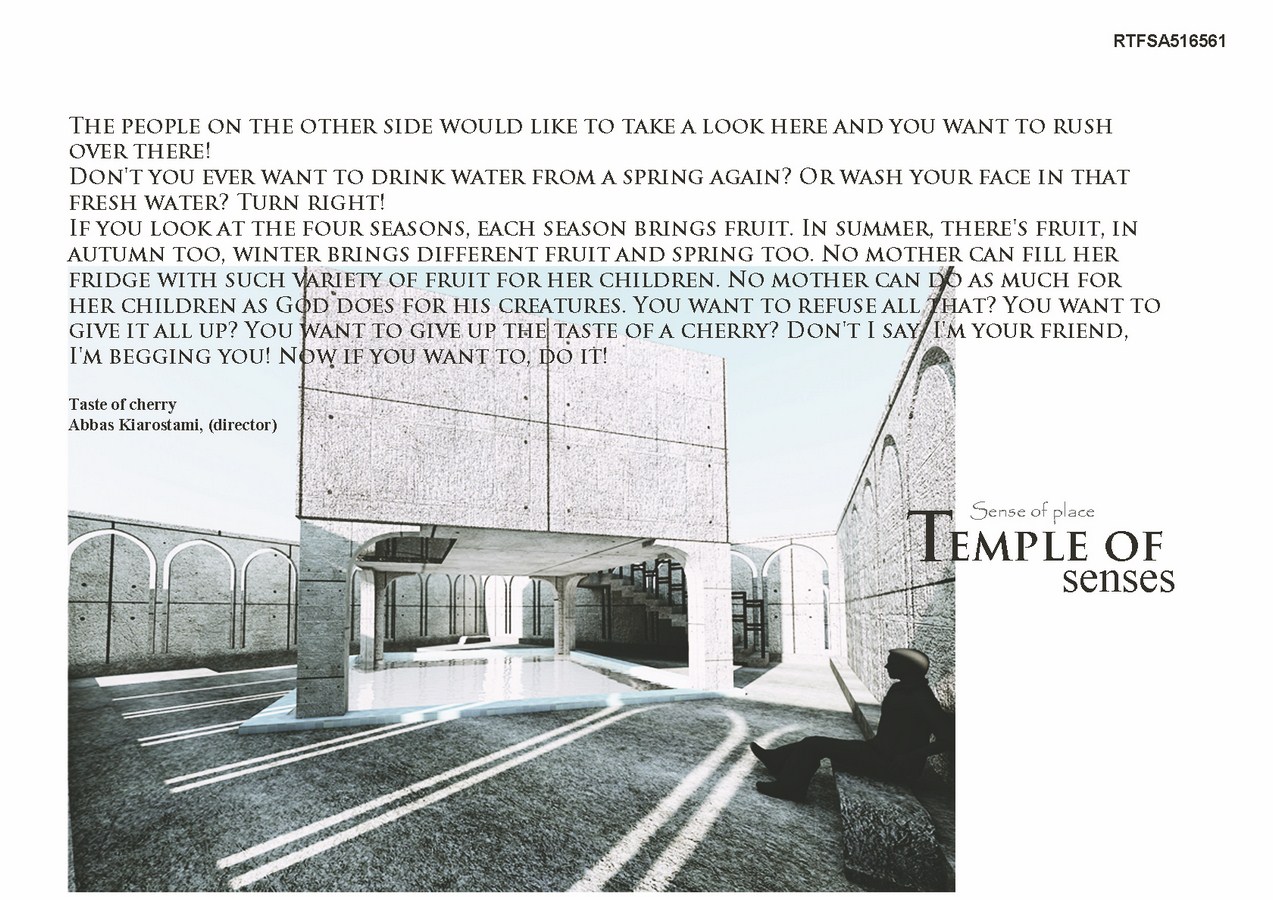 RTFSA516561

The people on the other side would like to take a look here and you want to rush over there!
Don't you ever want to drink water from a spring again? Or wash your face in that fresh water? Turn right!
If you look at the four seasons, each season brings fruit. In summer, there's fruit, in autumn too, winter brings different fruit and spring too. No mother can fill her fridge with such variety of fruit for her children. No mother can do as much for her children as God does for his creatures. You want to refuse all that? You want to give it all up? You want to give up the taste of a cherry? Don't I say, I'm your friend, I'm begging you! Now if you want to, do it!

Taste of cherry
Abbas Kiarostami, (director)

Sense of place
Temple of
senses